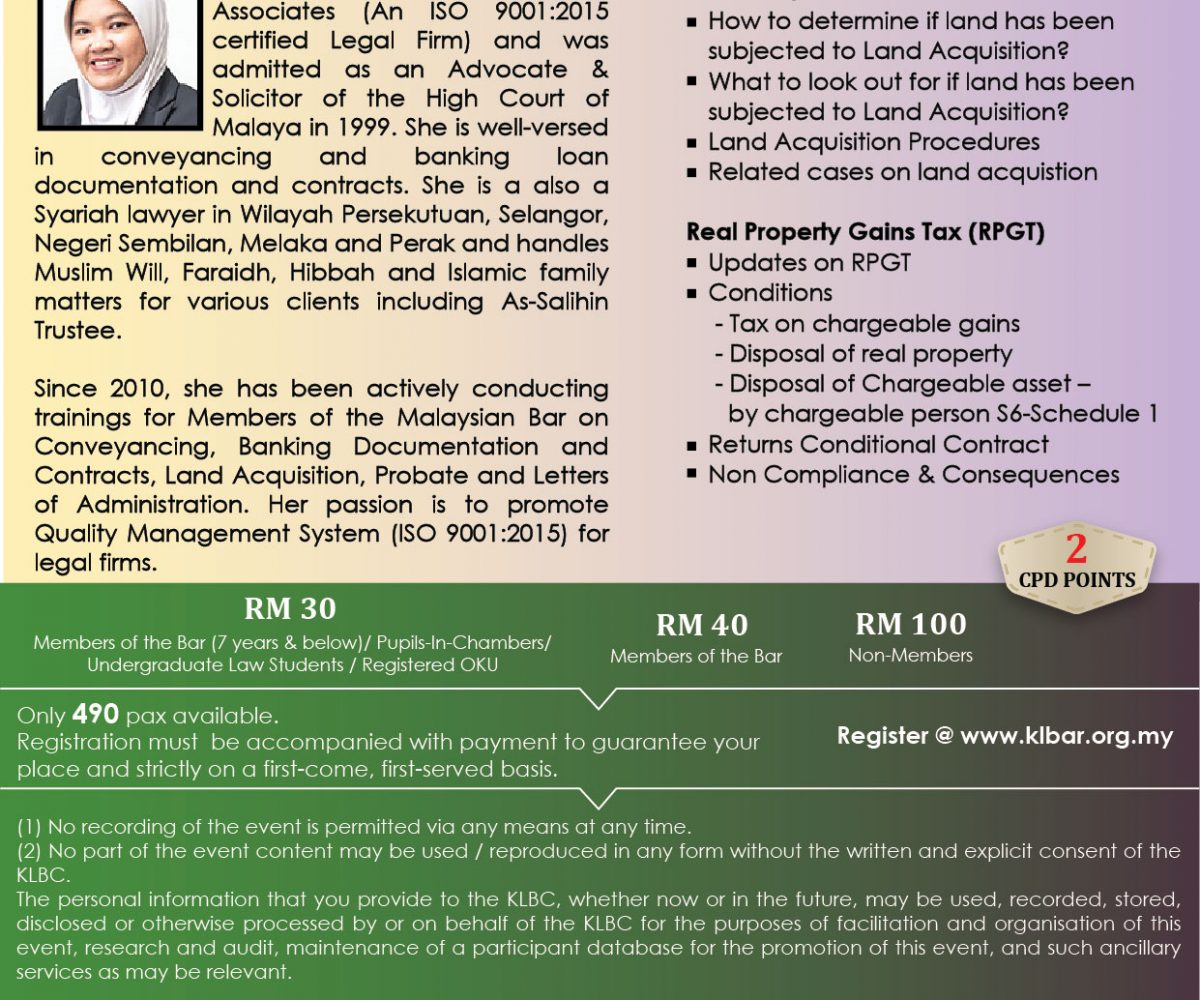 Associates (An ISO 9001:2015 certified Legal Firm) and was admitted as an Advocate & Solicitor of the High Court of Malaya in 1999. She is well-versed in conveyancing and banking loan documentation and contracts. She is a also a Syariah lawyer in Wilayah Persekutuan, Selangor, Negeri Sembilan, Melaka and Perak and handles Muslim Will, Faraidh, Hibbah and Islamic family matters for various clients including As-Salihin Trustee.

Since 2010, she has been actively conducting trainings for Members of the Malaysian Bar on Conveyancing, Banking Documentation and Contracts, Land Acquisition, Probate and Letters of Administration. Her passion is to promote Quality Management System (ISO 9001:2015) for legal firms.

▪ How to determine if land has been subjected to Land Acquisition?
▪ What to look out for if land has been subjected to Land Acquisition?
▪ Land Acquisition Procedures
▪ Related cases on land acquistion

Real Property Gains Tax (RPGT)
▪ Updates on RPGT
▪ Conditions
- Tax on chargeable gains
- Disposal of real property
- Disposal of Chargeable asset – by chargeable person S6-Schedule 1
▪ Returns Conditional Contract
▪ Non Compliance & Consequences

2 CPD POINTS

RM 30
Members of the Bar (7 years & below)/ Pupils-In-Chambers/ Undergraduate Law Students / Registered OKU

RM 40
Members of the Bar

RM 100
Non-Members

Only 490 pax available.
Registration must be accompanied with payment to guarantee your place and strictly on a first-come, first-served basis.

Register @ www.klbar.org.my

(1) No recording of the event is permitted via any means at any time.
(2) No part of the event content may be used / reproduced in any form without the written and explicit consent of the KLBC.
The personal information that you provide to the KLBC, whether now or in the future, may be used, recorded, stored, disclosed or otherwise processed by or on behalf of the KLBC for the purposes of facilitation and organisation of this event, research and audit, maintenance of a participant database for the promotion of this event, and such ancillary services as may be relevant.